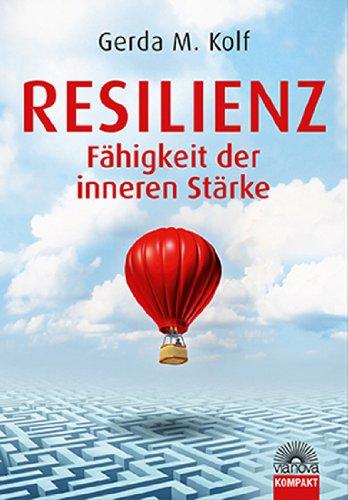 Gerda M. Kolf

RESILIENZ
Fähigkeit der inneren Stärke

via nova
KOMPAKT